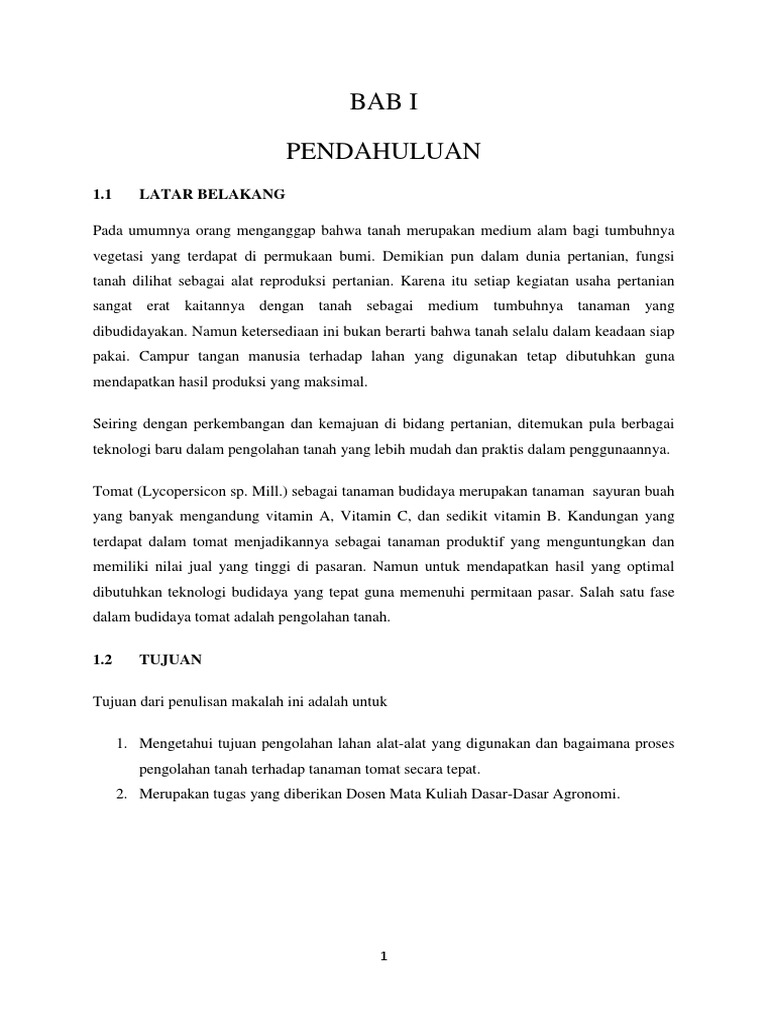 BAB I

PENDAHULUAN

1.1 LATAR BELAKANG

Pada umumnya orang menganggap bahwa tanah merupakan medium alam bagi tumbuhnya vegetasi yang terdapat di permukaan bumi. Demikian pun dalam dunia pertanian, fungsi tanah dilihat sebagai alat reproduksi pertanian. Karena itu setiap kegiatan usaha pertanian sangat erat kaitannya dengan tanah sebagai medium tumbuhnya tanaman yang dibudidayakan. Namun ketersediaan ini bukan berarti bahwa tanah selalu dalam keadaan siap pakai. Campur tangan manusia terhadap lahan yang digunakan tetap dibutuhkan guna mendapatkan hasil produksi yang maksimal.

Seiring dengan perkembangan dan kemajuan di bidang pertanian, ditemukan pula berbagai teknologi baru dalam pengolahan tanah yang lebih mudah dan praktis dalam penggunaannya.

Tomat (Lycopersicon sp. Mill.) sebagai tanaman budidaya merupakan tanaman sayuran buah yang banyak mengandung vitamin A, Vitamin C, dan sedikit vitamin B. Kandungan yang terdapat dalam tomat menjadikannya sebagai tanaman produktif yang menguntungkan dan memiliki nilai jual yang tinggi di pasaran. Namun untuk mendapatkan hasil yang optimal dibutuhkan teknologi budidaya yang tepat guna memenuhi permitaan pasar. Salah satu fase dalam budidaya tomat adalah pengolahan tanah.

1.2 TUJUAN

Tujuan dari penulisan makalah ini adalah untuk

1. Mengetahui tujuan pengolahan lahan alat-alat yang digunakan dan bagaimana proses pengolahan tanah terhadap tanaman tomat secara tepat.
2. Merupakan tugas yang diberikan Dosen Mata Kuliah Dasar-Dasar Agronomi.

1